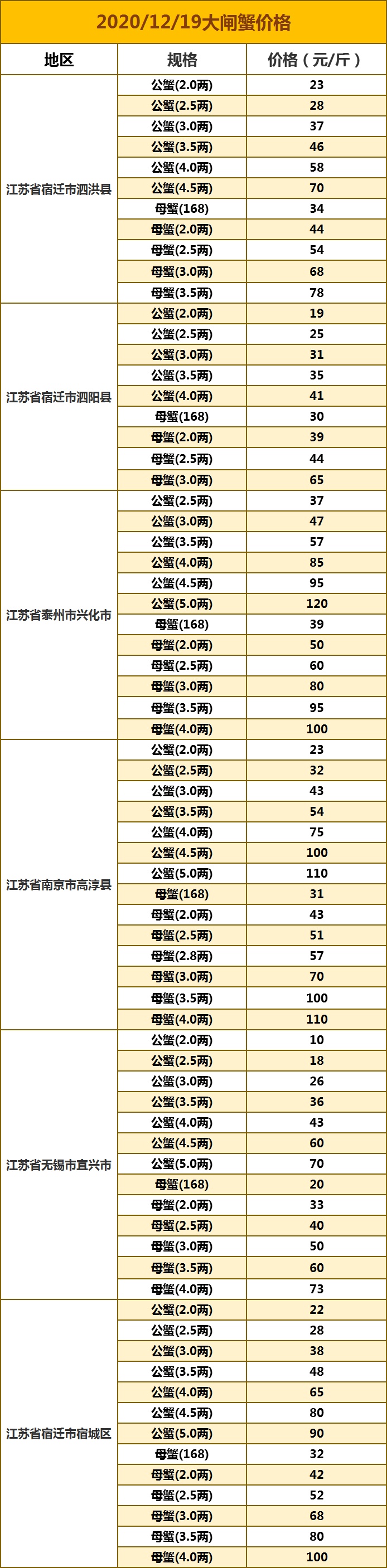 2020/12/19大闸蟹价格

| 地区 | 规格 | 价格（元/斤） |
|---|---|---|
| 江苏省宿迁市泗洪县 | 公蟹(2.0两) | 23 |
| | 公蟹(2.5两) | 28 |
| | 公蟹(3.0两) | 37 |
| | 公蟹(3.5两) | 46 |
| | 公蟹(4.0两) | 58 |
| | 公蟹(4.5两) | 70 |
| | 母蟹(168) | 34 |
| | 母蟹(2.0两) | 44 |
| | 母蟹(2.5两) | 54 |
| | 母蟹(3.0两) | 68 |
| | 母蟹(3.5两) | 78 |
| 江苏省宿迁市泗阳县 | 公蟹(2.0两) | 19 |
| | 公蟹(2.5两) | 25 |
| | 公蟹(3.0两) | 31 |
| | 公蟹(3.5两) | 35 |
| | 公蟹(4.0两) | 41 |
| | 母蟹(168) | 30 |
| | 母蟹(2.0两) | 39 |
| | 母蟹(2.5两) | 44 |
| | 母蟹(3.0两) | 65 |
| 江苏省泰州市兴化市 | 公蟹(2.5两) | 37 |
| | 公蟹(3.0两) | 47 |
| | 公蟹(3.5两) | 57 |
| | 公蟹(4.0两) | 85 |
| | 公蟹(4.5两) | 95 |
| | 公蟹(5.0两) | 120 |
| | 母蟹(168) | 39 |
| | 母蟹(2.0两) | 50 |
| | 母蟹(2.5两) | 60 |
| | 母蟹(3.0两) | 80 |
| | 母蟹(3.5两) | 95 |
| | 母蟹(4.0两) | 100 |
| 江苏省南京市高淳县 | 公蟹(2.0两) | 23 |
| | 公蟹(2.5两) | 32 |
| | 公蟹(3.0两) | 43 |
| | 公蟹(3.5两) | 54 |
| | 公蟹(4.0两) | 75 |
| | 公蟹(4.5两) | 100 |
| | 公蟹(5.0两) | 110 |
| | 母蟹(168) | 31 |
| | 母蟹(2.0两) | 43 |
| | 母蟹(2.5两) | 51 |
| | 母蟹(2.8两) | 57 |
| | 母蟹(3.0两) | 70 |
| | 母蟹(3.5两) | 100 |
| | 母蟹(4.0两) | 110 |
| 江苏省无锡市宜兴市 | 公蟹(2.0两) | 10 |
| | 公蟹(2.5两) | 18 |
| | 公蟹(3.0两) | 26 |
| | 公蟹(3.5两) | 36 |
| | 公蟹(4.0两) | 43 |
| | 公蟹(4.5两) | 60 |
| | 公蟹(5.0两) | 70 |
| | 母蟹(168) | 20 |
| | 母蟹(2.0两) | 33 |
| | 母蟹(2.5两) | 40 |
| | 母蟹(3.0两) | 50 |
| | 母蟹(3.5两) | 60 |
| | 母蟹(4.0两) | 73 |
| 江苏省宿迁市宿城区 | 公蟹(2.0两) | 22 |
| | 公蟹(2.5两) | 28 |
| | 公蟹(3.0两) | 38 |
| | 公蟹(3.5两) | 48 |
| | 公蟹(4.0两) | 65 |
| | 公蟹(4.5两) | 80 |
| | 公蟹(5.0两) | 90 |
| | 母蟹(168) | 32 |
| | 母蟹(2.0两) | 42 |
| | 母蟹(2.5两) | 52 |
| | 母蟹(3.0两) | 68 |
| | 母蟹(3.5两) | 80 |
| | 母蟹(4.0两) | 100 |